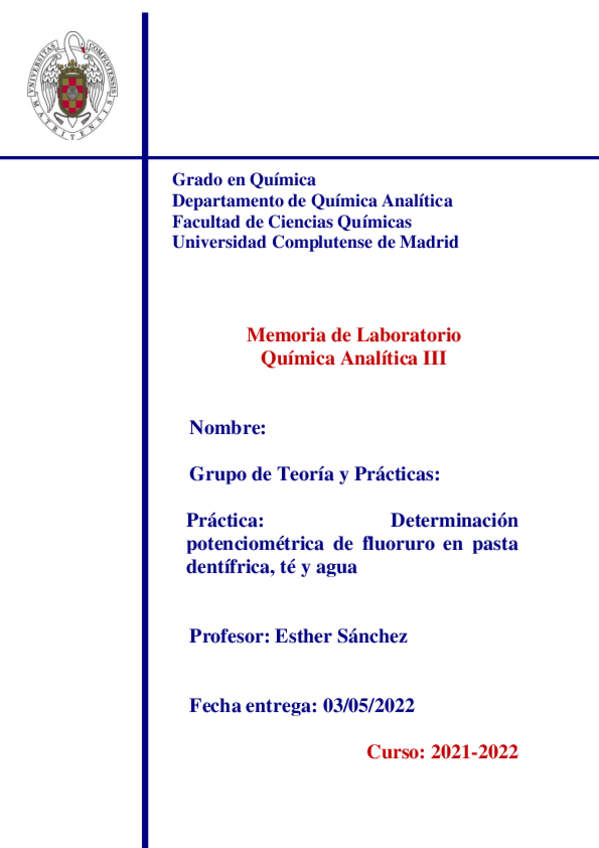 UNIVERSITAS COMPLUTENSIS MATRITENSIS

Grado en Química
Departamento de Química Analítica
Facultad de Ciencias Químicas
Universidad Complutense de Madrid

Memoria de Laboratorio
Química Analítica III

Nombre:

Grupo de Teoría y Prácticas:

Práctica: Determinación potenciométrica de fluoruro en pasta dentífrica, té y agua

Profesor: Esther Sánchez

Fecha entrega: 03/05/2022

Curso: 2021-2022